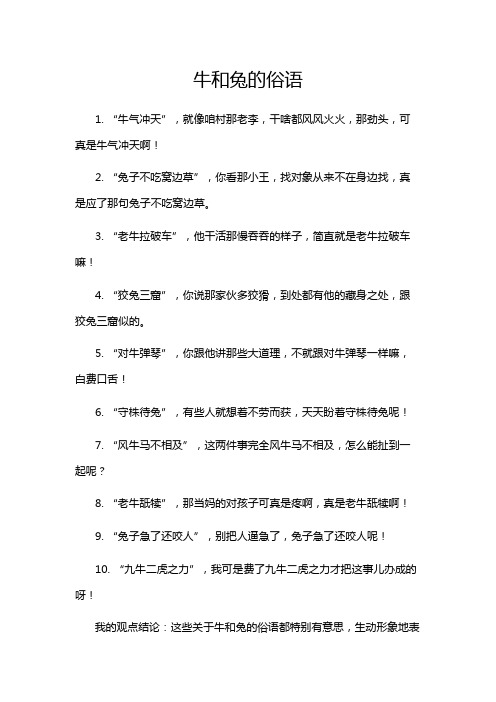 牛和兔的俗语

1. “牛气冲天”，就像咱村那老李，干啥都风风火火，那劲头，可真是牛气冲天啊！

2. “兔子不吃窝边草”，你看那小王，找对象从来不在身边找，真是应了那句兔子不吃窝边草。

3. “老牛拉破车”，他干活那慢吞吞的样子，简直就是老牛拉破车嘛！

4. “狡兔三窟”，你说那家伙多狡猾，到处都有他的藏身之处，跟狡兔三窟似的。

5. “对牛弹琴”，你跟他讲那些大道理，不就跟对牛弹琴一样嘛，白费口舌！

6. “守株待兔”，有些人就想着不劳而获，天天盼着守株待兔呢！

7. “风牛马不相及”，这两件事完全风牛马不相及，怎么能扯到一起呢？

8. “老牛舐犊”，那当妈的对孩子可真是疼啊，真是老牛舐犊啊！

9. “兔子急了还咬人”，别把人逼急了，兔子急了还咬人呢！

10. “九牛二虎之力”，我可是费了九牛二虎之力才把这事儿办成的呀！

我的观点结论：这些关于牛和兔的俗语都特别有意思，生动形象地表